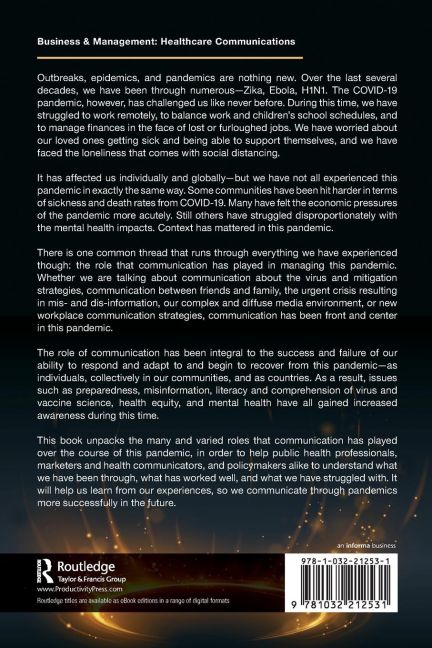 Business & Management: Healthcare Communications

Outbreaks, epidemics, and pandemics are nothing new. Over the last several decades, we have been through numerous—Zika, Ebola, H1N1. The COVID-19 pandemic, however, has challenged us like never before. During this time, we have struggled to work remotely, to balance work and children's school schedules, and to manage finances in the face of lost or furloughed jobs. We have worried about our loved ones getting sick and being able to support themselves, and we have faced the loneliness that comes with social distancing.

It has affected us individually and globally—but we have not all experienced this pandemic in exactly the same way. Some communities have been hit harder in terms of sickness and death rates from COVID-19. Many have felt the economic pressures of the pandemic more acutely. Still others have struggled disproportionately with the mental health impacts. Context has mattered in this pandemic.

There is one common thread that runs through everything we have experienced though: the role that communication has played in managing this pandemic. Whether we are talking about communication about the virus and mitigation strategies, communication between friends and family, the urgent crisis resulting in mis- and dis-information, our complex and diffuse media environment, or new workplace communication strategies, communication has been front and center in this pandemic.

The role of communication has been integral to the success and failure of our ability to respond and adapt to and begin to recover from this pandemic—as individuals, collectively in our communities, and as countries. As a result, issues such as preparedness, misinformation, literacy and comprehension of virus and vaccine science, health equity, and mental health have all gained increased awareness during this time.

This book unpacks the many and varied roles that communication has played over the course of this pandemic, in order to help public health professionals, marketers and health communicators, and policymakers alike to understand what we have been through, what has worked well, and what we have struggled with. It will help us learn from our experiences, so we communicate through pandemics more successfully in the future.

an informa business

Routledge
Taylor & Francis Group
www.ProductivityPress.com
Routledge titles are available as eBook editions in a range of digital formats

978-1-032-21253-1

9 781032 212531